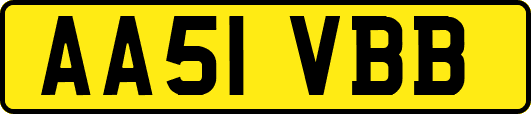 AA51 VBB